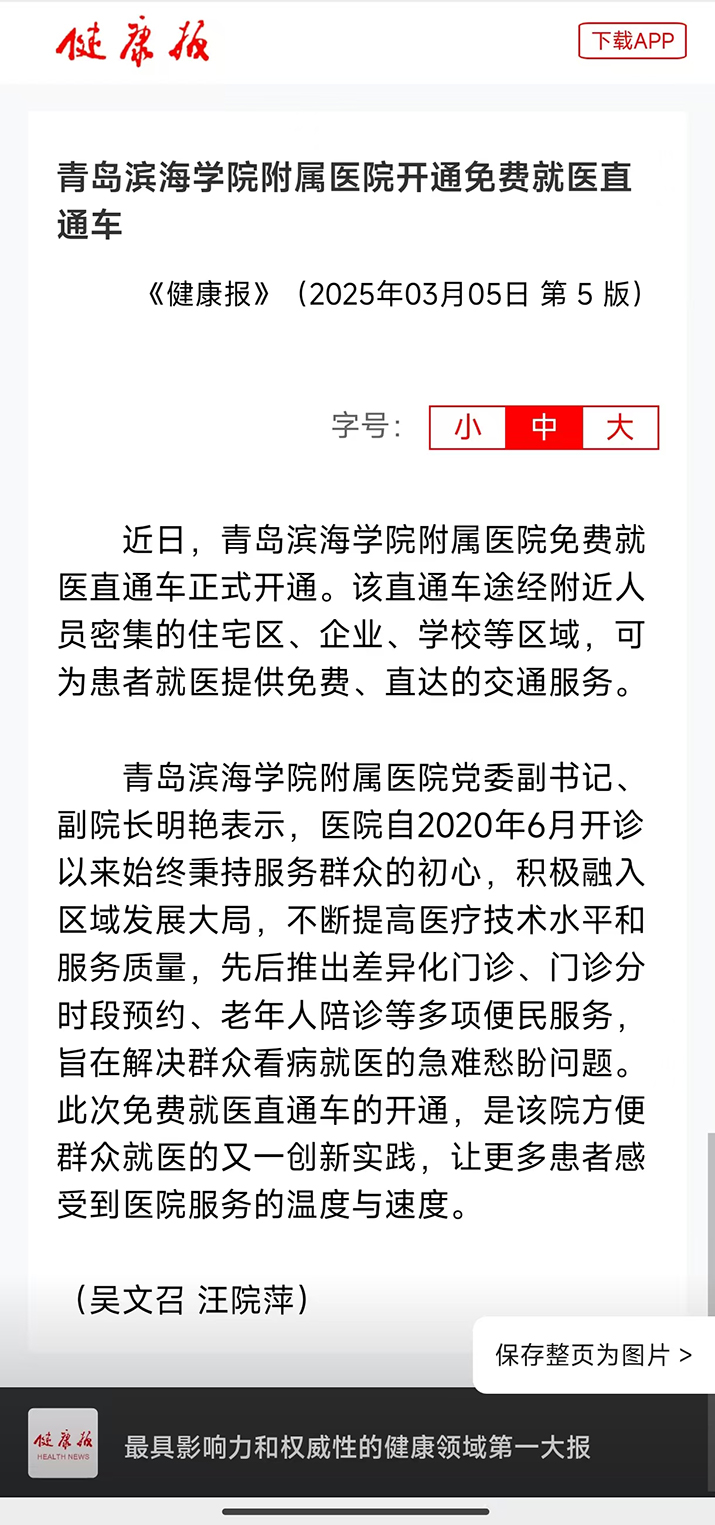 健康报

下载APP

青岛滨海学院附属医院开通免费就医直通车

《健康报》（2025年03月05日 第 5 版）

字号： 小 中 大

近日，青岛滨海学院附属医院免费就医直通车正式开通。该直通车途经附近人员密集的住宅区、企业、学校等区域，可为患者就医提供免费、直达的交通服务。

青岛滨海学院附属医院党委副书记、副院长明艳表示，医院自2020年6月开诊以来始终秉持服务群众的初心，积极融入区域发展大局，不断提高医疗技术水平和服务质量，先后推出差异化门诊、门诊分时段预约、老年人陪诊等多项便民服务，旨在解决群众看病就医的急难愁盼问题。此次免费就医直通车的开通，是该院方便群众就医的又一创新实践，让更多患者感受到医院服务的温度与速度。

（吴文召 汪院萍）

保存整页为图片 >

健康报
HEALTH NEWS

最具影响力和权威性的健康领域第一大报